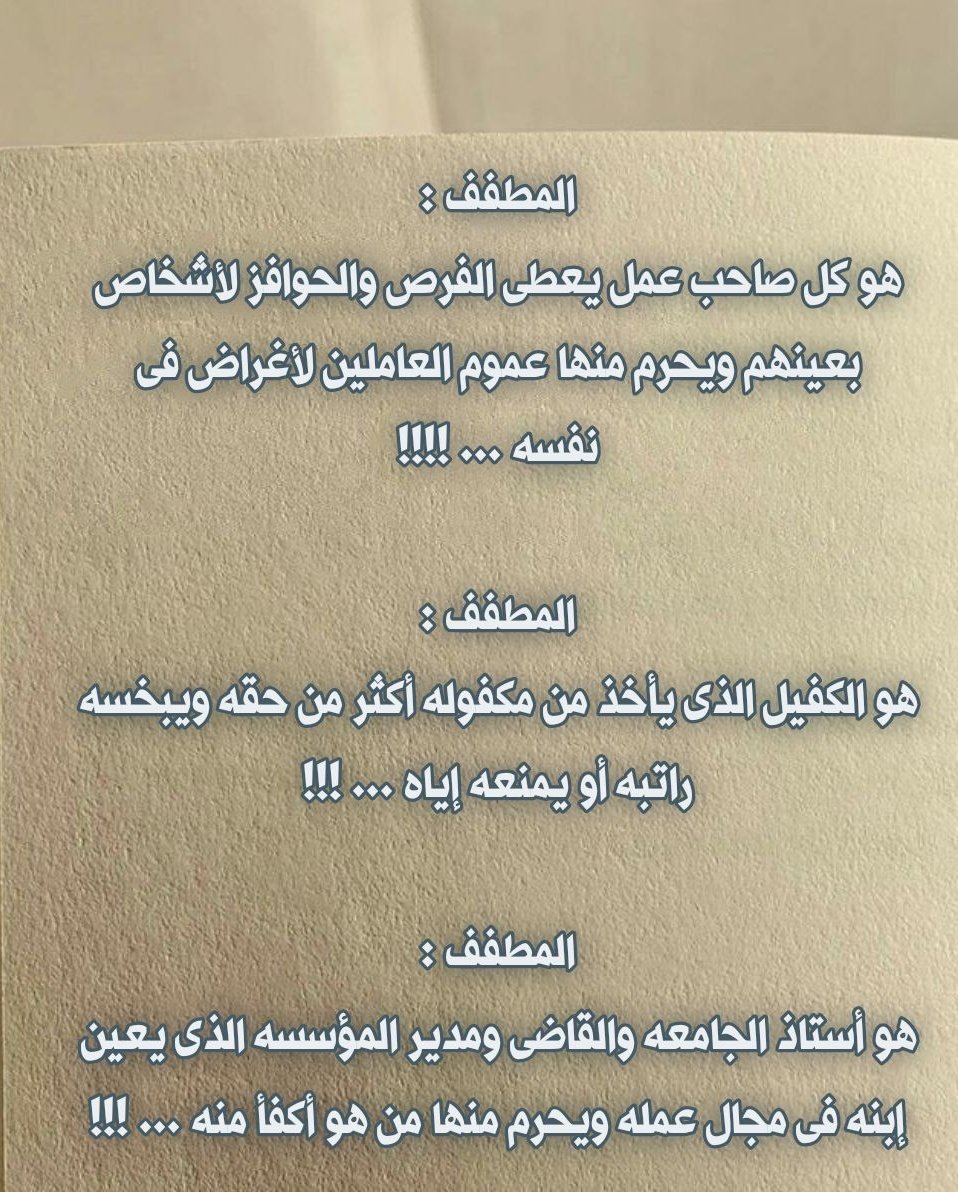 المطفف :

هو كل صاحب عمل يعطى الفرص والحوافز لأشخاص بعينهم ويحرم منها عموم العاملين لأغراض فى نفسه ... !!!!

المطفف :

هو الكفيل الذى يأخذ من مكفوله أكثر من حقه ويبخسه راتبه أو يمنعه إياه ... !!!

المطفف :

هو أستاذ الجامعه والقاضى ومدير المؤسسه الذى يعين إبنه فى مجال عمله ويحرم منها من هو أكفأ منه ... !!!